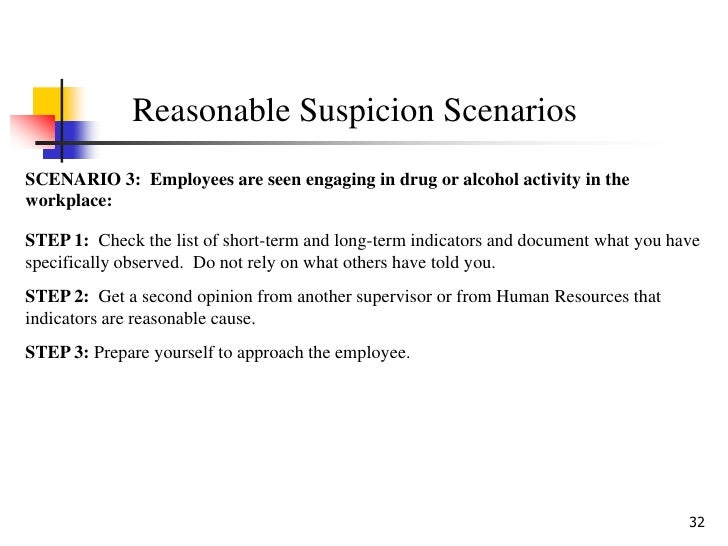 Reasonable Suspicion Scenarios

SCENARIO 3: Employees are seen engaging in drug or alcohol activity in the workplace:

STEP 1: Check the list of short-term and long-term indicators and document what you have specifically observed. Do not rely on what others have told you.

STEP 2: Get a second opinion from another supervisor or from Human Resources that indicators are reasonable cause.

STEP 3: Prepare yourself to approach the employee.

32